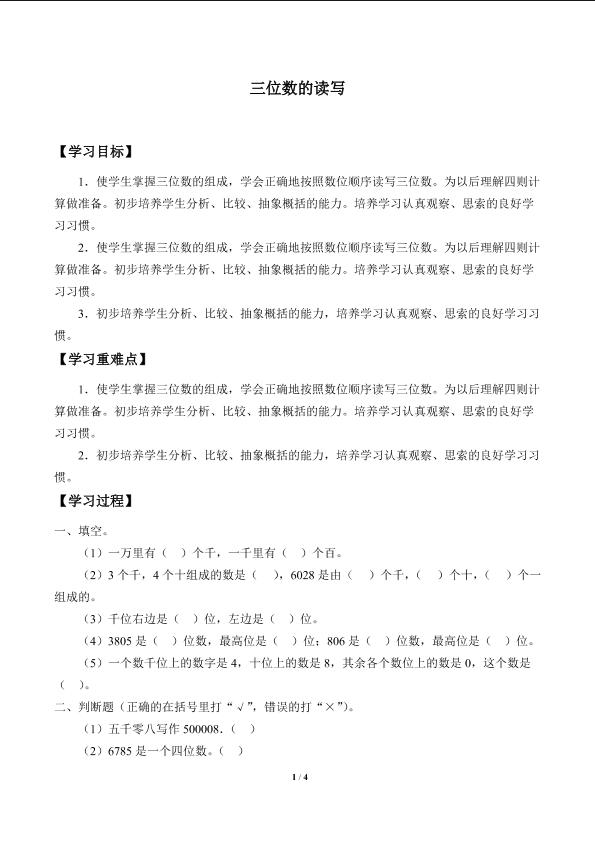 三位数的读写

【学习目标】

1．使学生掌握三位数的组成，学会正确地按照数位顺序读写三位数。为以后理解四则计算做准备。初步培养学生分析、比较、抽象概括的能力。培养学习认真观察、思索的良好学习习惯。

2．使学生掌握三位数的组成，学会正确地按照数位顺序读写三位数。为以后理解四则计算做准备。初步培养学生分析、比较、抽象概括的能力。培养学习认真观察、思索的良好学习习惯。

3．初步培养学生分析、比较、抽象概括的能力，培养学习认真观察、思索的良好学习习惯。

【学习重难点】

1．使学生掌握三位数的组成，学会正确地按照数位顺序读写三位数。为以后理解四则计算做准备。初步培养学生分析、比较、抽象概括的能力。培养学习认真观察、思索的良好学习习惯。

2．初步培养学生分析、比较、抽象概括的能力，培养学习认真观察、思索的良好学习习惯。

【学习过程】

一、填空。

（1）一万里有（ ）个千，一千里有（ ）个百。

（2）3个千，4个十组成的数是（ ），6028是由（ ）个千，（ ）个十，（ ）个一组成的。

（3）千位右边是（ ）位，左边是（ ）位。

（4）3805是（ ）位数，最高位是（ ）位；806是（ ）位数，最高位是（ ）位。

（5）一个数千位上的数字是4，十位上的数是8，其余各个数位上的数是0，这个数是（ ）。

二、判断题（正确的在括号里打“√”，错误的打“×”）。

（1）五千零八写作500008.（ ）

（2）6785是一个四位数。（ ）

1 / 4